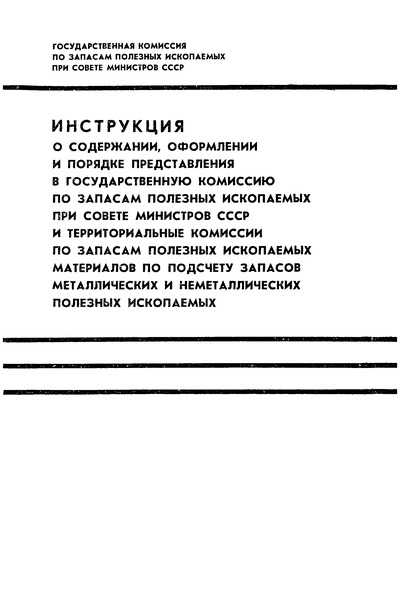 ГОСУДАРСТВЕННАЯ КОМИССИЯ
ПО ЗАПАСАМ ПОЛЕЗНЫХ ИСКОПАЕМЫХ
ПРИ СОВЕТЕ МИНИСТРОВ СССР

ИНСТРУКЦИЯ
О СОДЕРЖАНИИ, ОФОРМЛЕНИИ И ПОРЯДКЕ ПРЕДСТАВЛЕНИЯ В ГОСУДАРСТВЕННУЮ КОМИССИЮ ПО ЗАПАСАМ ПОЛЕЗНЫХ ИСКОПАЕМЫХ ПРИ СОВЕТЕ МИНИСТРОВ СССР И ТЕРРИТОРИАЛЬНЫЕ КОМИССИИ ПО ЗАПАСАМ ПОЛЕЗНЫХ ИСКОПАЕМЫХ МАТЕРИАЛОВ ПО ПОДСЧЕТУ ЗАПАСОВ МЕТАЛЛИЧЕСКИХ И НЕМЕТАЛЛИЧЕСКИХ ПОЛЕЗНЫХ ИСКОПАЕМЫХ